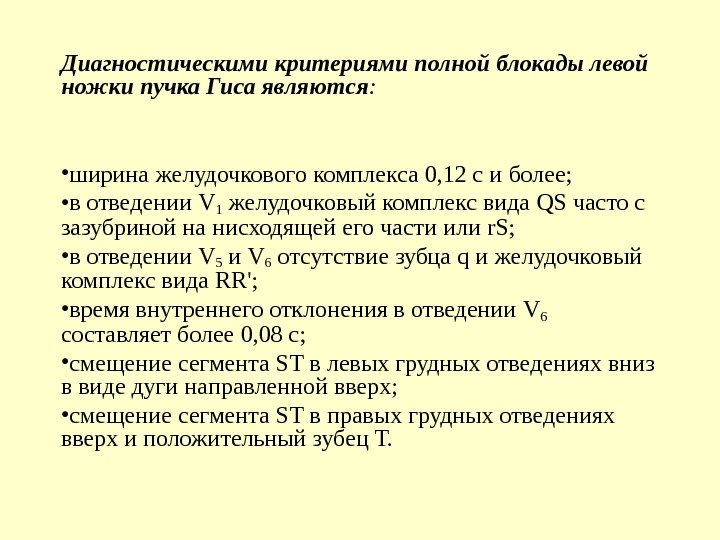 Диагностическими критериями полной блокады левой ножки пучка Гиса являются:

•ширина желудочкового комплекса 0,12 с и более;

•в отведении $V_1$ желудочковый комплекс вида QS часто с зазубриной на нисходящей его части или rS;

•в отведении $V_5$ и $V_6$ отсутствие зубца q и желудочковый комплекс вида RR';

•время внутреннего отклонения в отведении $V_6$ составляет более 0,08 с;

•смещение сегмента ST в левых грудных отведениях вниз в виде дуги направленной вверх;

•смещение сегмента ST в правых грудных отведениях вверх и положительный зубец T.